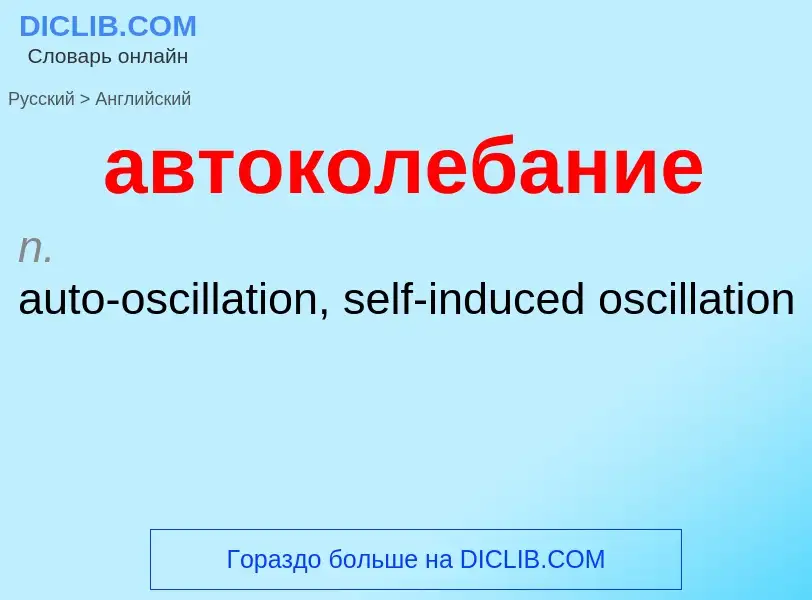 DICLIB.COM
Словарь онлайн

Русский > Английский

автоколебание

n.
auto-oscillation, self-induced oscillation

Гораздо больше на DICLIB.COM